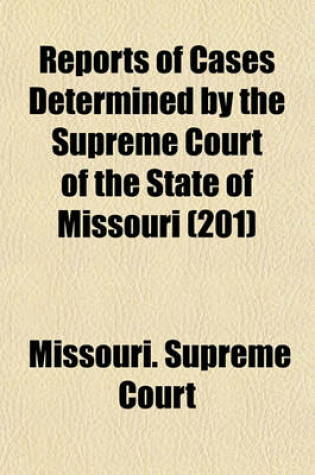 Reports of Cases Determined by the Supreme Court of the State of Missouri (201)

Missouri. Supreme Court